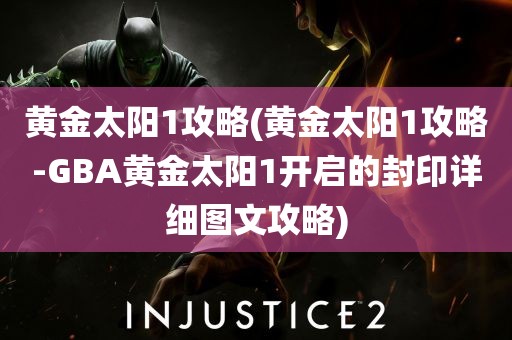 黄金太阳1攻略(黄金太阳1攻略-GBA黄金太阳1开启的封印详细图文攻略)

INJUSTICE 2